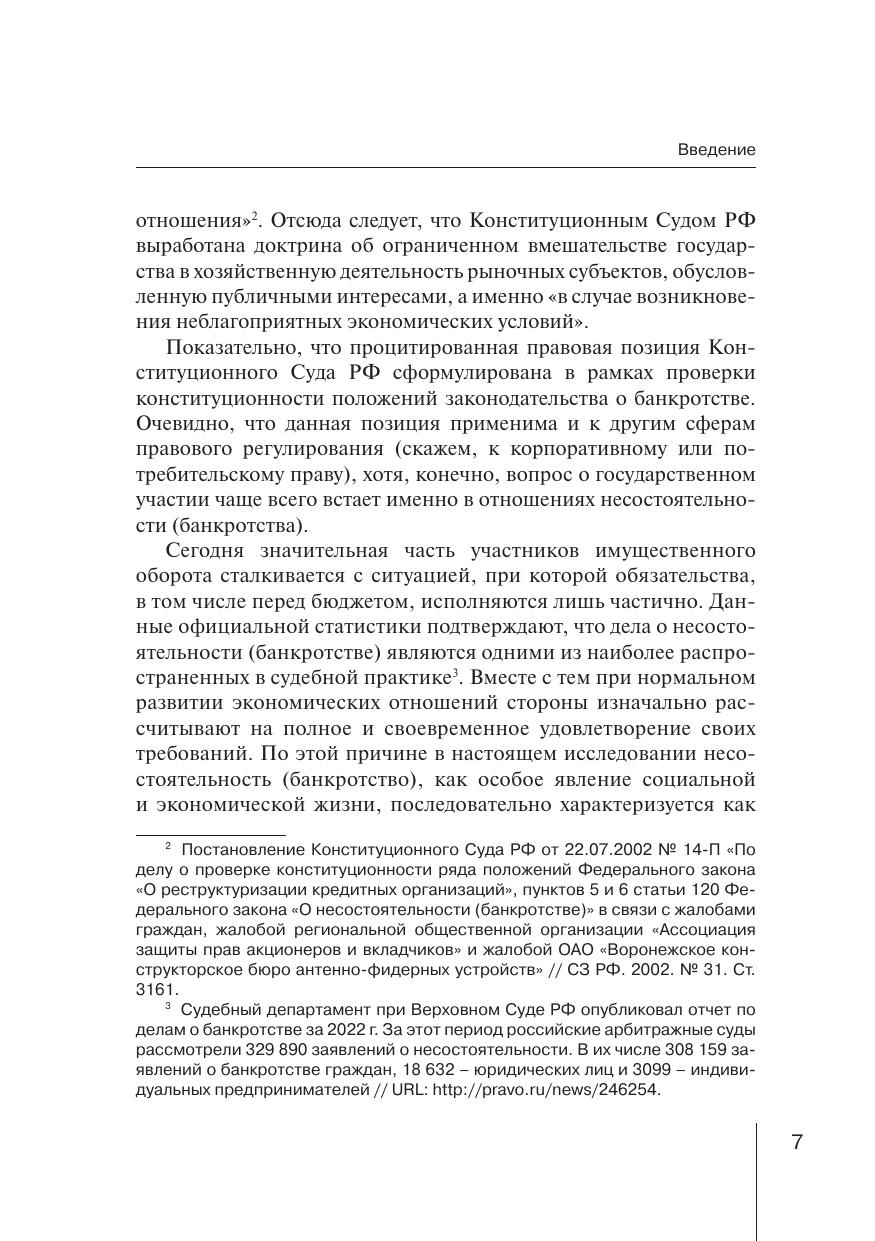 Введение

отношения»$^2$. Отсюда следует, что Конституционным Судом РФ выработана доктрина об ограниченном вмешательстве государства в хозяйственную деятельность рыночных субъектов, обусловленную публичными интересами, а именно «в случае возникновения неблагоприятных экономических условий».

Показательно, что процитированная правовая позиция Конституционного Суда РФ сформулирована в рамках проверки конституционности положений законодательства о банкротстве. Очевидно, что данная позиция применима и к другим сферам правового регулирования (скажем, к корпоративному или потребительскому праву), хотя, конечно, вопрос о государственном участии чаще всего встает именно в отношениях несостоятельности (банкротства).

Сегодня значительная часть участников имущественного оборота сталкивается с ситуацией, при которой обязательства, в том числе перед бюджетом, исполняются лишь частично. Данные официальной статистики подтверждают, что дела о несостоятельности (банкротстве) являются одними из наиболее распространенных в судебной практике$^3$. Вместе с тем при нормальном развитии экономических отношений стороны изначально рассчитывают на полное и своевременное удовлетворение своих требований. По этой причине в настоящем исследовании несостоятельность (банкротство), как особое явление социальной и экономической жизни, последовательно характеризуется как

$^2$ Постановление Конституционного Суда РФ от 22.07.2002 № 14-П «По делу о проверке конституционности ряда положений Федерального закона «О реструктуризации кредитных организаций», пунктов 5 и 6 статьи 120 Федерального закона «О несостоятельности (банкротстве)» в связи с жалобами граждан, жалобой региональной общественной организации «Ассоциация защиты прав акционеров и вкладчиков» и жалобой ОАО «Воронежское конструкторское бюро антенно-фидерных устройств» // СЗ РФ. 2002. № 31. Ст. 3161.

$^3$ Судебный департамент при Верховном Суде РФ опубликовал отчет по делам о банкротстве за 2022 г. За этот период российские арбитражные суды рассмотрели 329 890 заявлений о несостоятельности. В их числе 308 159 заявлений о банкротстве граждан, 18 632 – юридических лиц и 3099 – индивидуальных предпринимателей // URL: http://pravo.ru/news/246254.

7